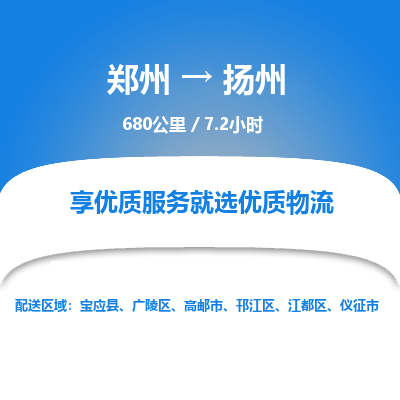 郑州 → 扬州

680公里 / 7.2小时

享优质服务就选优质物流

配送区域：宝应县、广陵区、高邮市、邗江区、江都区、仪征市